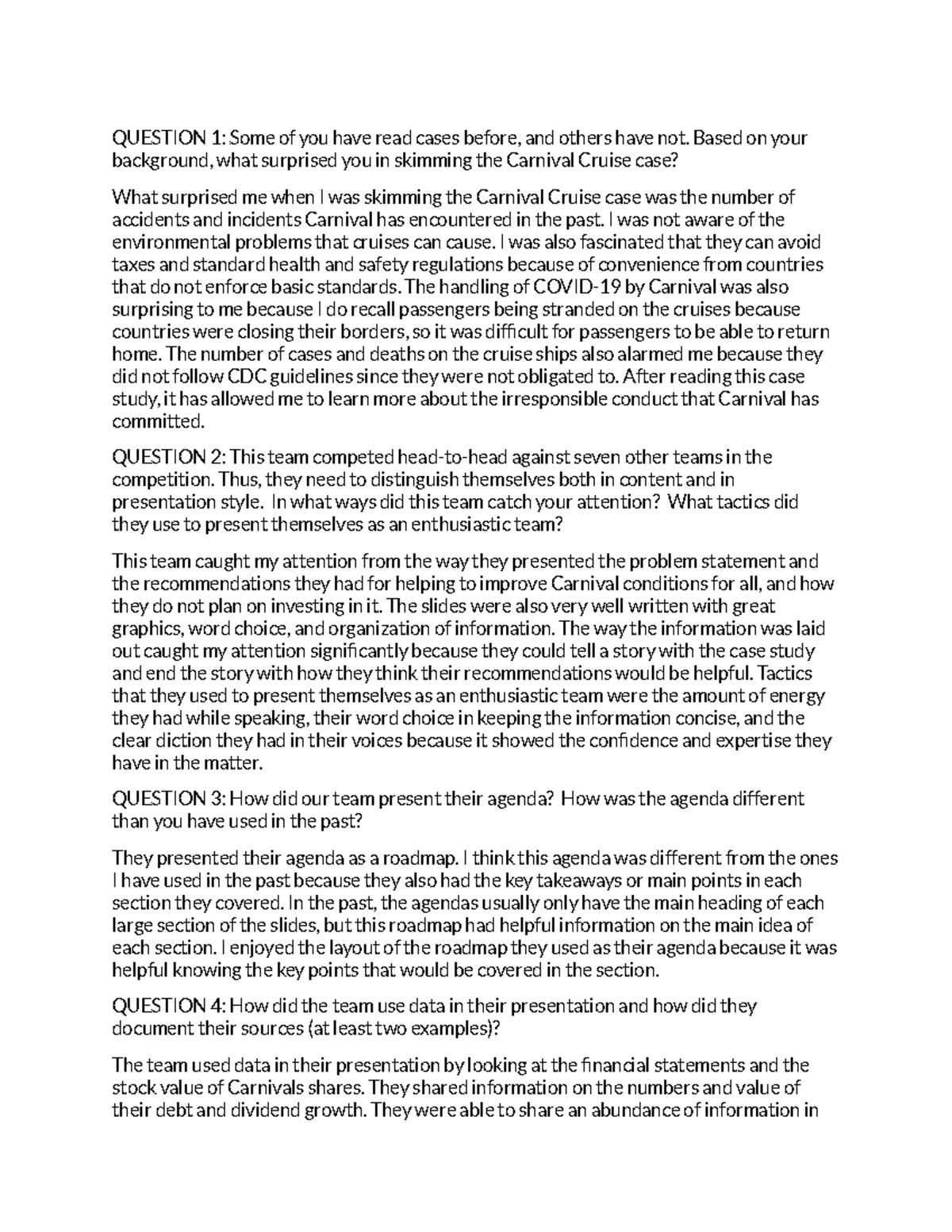 QUESTION 1: Some of you have read cases before, and others have not. Based on your background, what surprised you in skimming the Carnival Cruise case?

What surprised me when I was skimming the Carnival Cruise case was the number of accidents and incidents Carnival has encountered in the past. I was not aware of the environmental problems that cruises can cause. I was also fascinated that they can avoid taxes and standard health and safety regulations because of convenience from countries that do not enforce basic standards. The handling of COVID-19 by Carnival was also surprising to me because I do recall passengers being stranded on the cruises because countries were closing their borders, so it was difficult for passengers to be able to return home. The number of cases and deaths on the cruise ships also alarmed me because they did not follow CDC guidelines since they were not obligated to. After reading this case study, it has allowed me to learn more about the irresponsible conduct that Carnival has committed.

QUESTION 2: This team competed head-to-head against seven other teams in the competition. Thus, they need to distinguish themselves both in content and in presentation style. In what ways did this team catch your attention? What tactics did they use to present themselves as an enthusiastic team?

This team caught my attention from the way they presented the problem statement and the recommendations they had for helping to improve Carnival conditions for all, and how they do not plan on investing in it. The slides were also very well written with great graphics, word choice, and organization of information. The way the information was laid out caught my attention significantly because they could tell a story with the case study and end the story with how they think their recommendations would be helpful. Tactics that they used to present themselves as an enthusiastic team were the amount of energy they had while speaking, their word choice in keeping the information concise, and the clear diction they had in their voices because it showed the confidence and expertise they have in the matter.

QUESTION 3: How did our team present their agenda? How was the agenda different than you have used in the past?

They presented their agenda as a roadmap. I think this agenda was different from the ones I have used in the past because they also had the key takeaways or main points in each section they covered. In the past, the agendas usually only have the main heading of each large section of the slides, but this roadmap had helpful information on the main idea of each section. I enjoyed the layout of the roadmap they used as their agenda because it was helpful knowing the key points that would be covered in the section.

QUESTION 4: How did the team use data in their presentation and how did they document their sources (at least two examples)?

The team used data in their presentation by looking at the financial statements and the stock value of Carnivals shares. They shared information on the numbers and value of their debt and dividend growth. They were able to share an abundance of information in